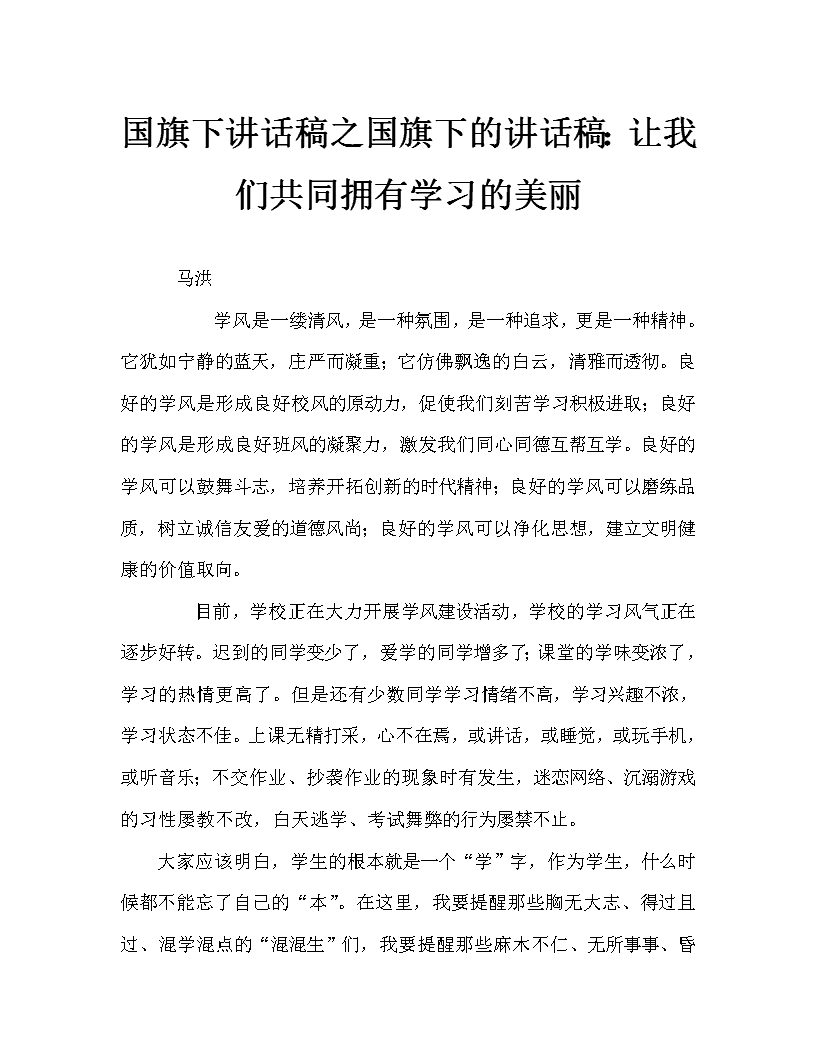 国旗下讲话稿之国旗下的讲话稿：让我们共同拥有学习的美丽

马洪

学风是一缕清风，是一种氛围，是一种追求，更是一种精神。它犹如宁静的蓝天，庄严而凝重；它仿佛飘逸的白云，清雅而透彻。良好的学风是形成良好校风的原动力，促使我们刻苦学习积极进取；良好的学风是形成良好班风的凝聚力，激发我们同心同德互帮互学。良好的学风可以鼓舞斗志，培养开拓创新的时代精神；良好的学风可以磨练品质，树立诚信友爱的道德风尚；良好的学风可以净化思想，建立文明健康的价值取向。

目前，学校正在大力开展学风建设活动，学校的学习风气正在逐步好转。迟到的同学变少了，爱学的同学增多了；课堂的学味变浓了，学习的热情更高了。但是还有少数同学学习情绪不高，学习兴趣不浓，学习状态不佳。上课无精打采，心不在焉，或讲话，或睡觉，或玩手机，或听音乐；不交作业、抄袭作业的现象时有发生，迷恋网络、沉溺游戏的习性屡教不改，白天逃学、考试舞弊的行为屡禁不止。

大家应该明白，学生的根本就是一个“学”字，作为学生，什么时候都不能忘了自己的“本”。在这里，我要提醒那些胸无大志、得过且过、混学混点的“混混生”们，我要提醒那些麻木不仁、无所事事、昏